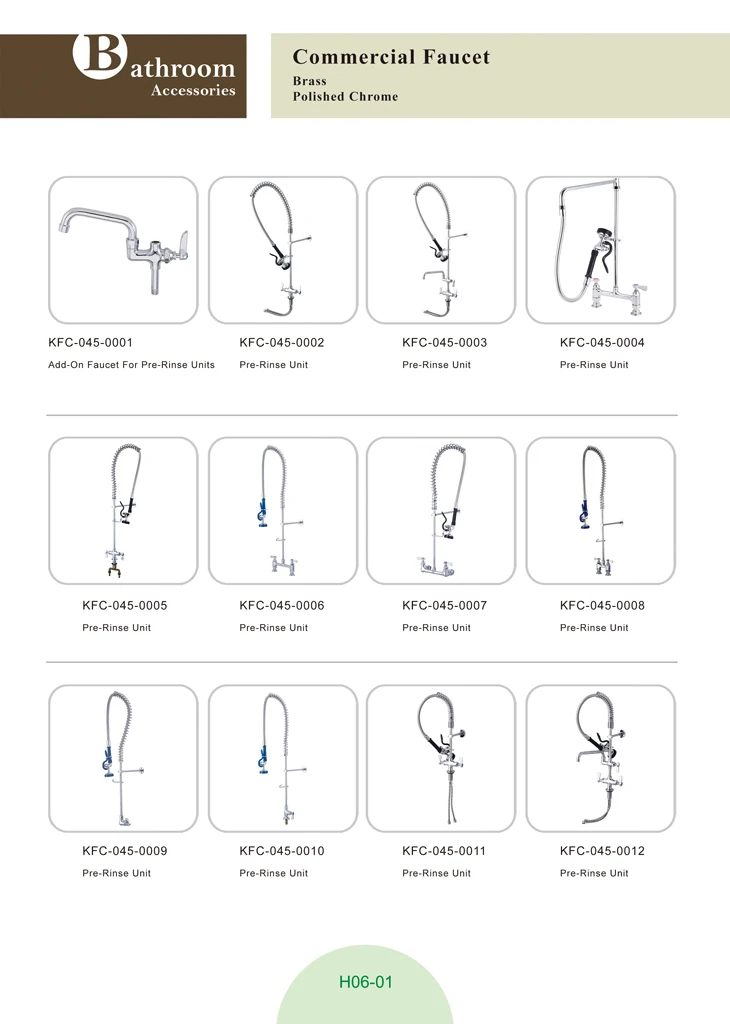 Bathroom
Accessories

Commercial Faucet
Brass
Polished Chrome

KFC-045-0001
Add-On Faucet For Pre-Rinse Units

KFC-045-0002
Pre-Rinse Unit

KFC-045-0003
Pre-Rinse Unit

KFC-045-0004
Pre-Rinse Unit

KFC-045-0005
Pre-Rinse Unit

KFC-045-0006
Pre-Rinse Unit

KFC-045-0007
Pre-Rinse Unit

KFC-045-0008
Pre-Rinse Unit

KFC-045-0009
Pre-Rinse Unit

KFC-045-0010
Pre-Rinse Unit

KFC-045-0011
Pre-Rinse Unit

KFC-045-0012
Pre-Rinse Unit

H06-01